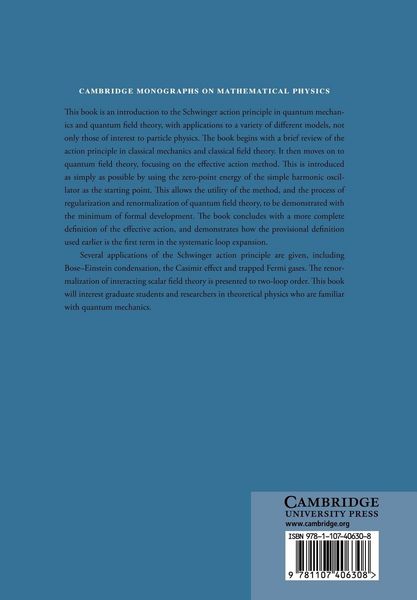 CAMBRIDGE MONOGRAPHS ON MATHEMATICAL PHYSICS

This book is an introduction to the Schwinger action principle in quantum mechanics and quantum field theory, with applications to a variety of different models, not only those of interest to particle physics. The book begins with a brief review of the action principle in classical mechanics and classical field theory. It then moves on to quantum field theory, focusing on the effective action method. This is introduced as simply as possible by using the zero-point energy of the simple harmonic oscillator as the starting point. This allows the utility of the method, and the process of regularization and renormalization of quantum field theory, to be demonstrated with the minimum of formal development. The book concludes with a more complete definition of the effective action, and demonstrates how the provisional definition used earlier is the first term in the systematic loop expansion.

Several applications of the Schwinger action principle are given, including Bose–Einstein condensation, the Casimir effect and trapped Fermi gases. The renormalization of interacting scalar field theory is presented to two-loop order. This book will interest graduate students and researchers in theoretical physics who are familiar with quantum mechanics.

CAMBRIDGE
UNIVERSITY PRESS
www.cambridge.org

ISBN 978-1-107-40630-8

9 781107 406308 >